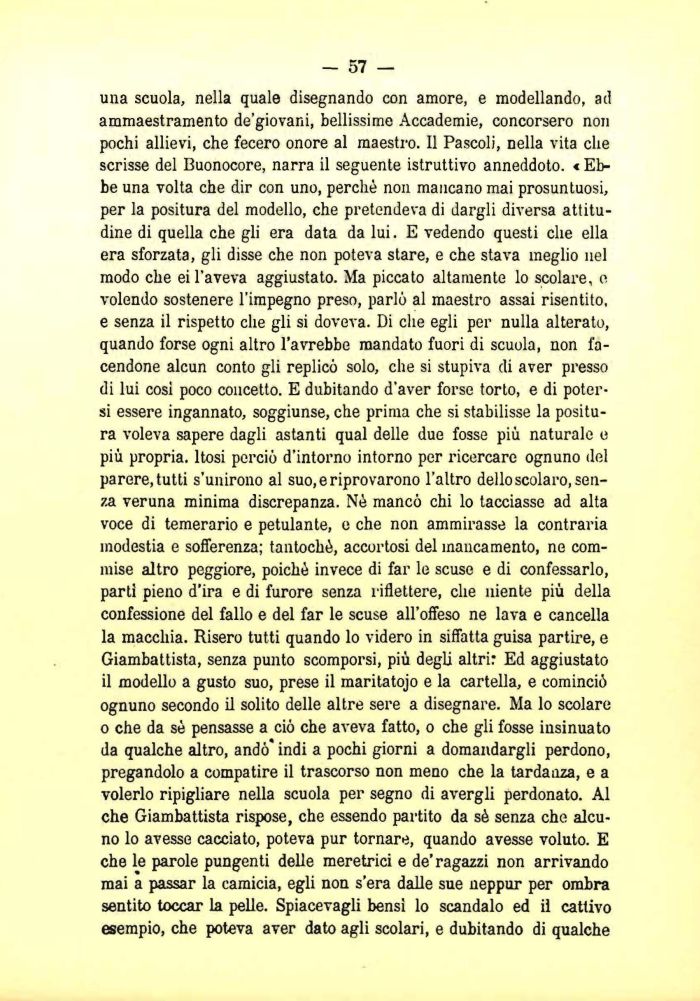 — 57 —

una scuola, nella quale disegnando con amore, e modellando, ad ammaestramento de'giovani, bellissime Accademie, concorsero non pochi allievi, che fecero onore al maestro. Il Pascoli, nella vita che scrisse del Buonocore, narra il seguente istruttivo anneddoto. « Ebbe una volta che dir con uno, perchè non mancano mai prosuntuosi, per la positura del modello, che pretendeva di dargli diversa attitudine di quella che gli era data da lui. E vedendo questi che ella era sforzata, gli disse che non poteva stare, e che stava meglio nel modo che ei l'aveva aggiustato. Ma piccato altamente lo scolare, e volendo sostenere l'impegno preso, parlò al maestro assai risentito, e senza il rispetto che gli si doveva. Di che egli per nulla alterato, quando forse ogni altro l'avrebbe mandato fuori di scuola, non facendone alcun conto gli replicò solo, che si stupiva di aver presso di lui così poco concetto. E dubitando d'aver forse torto, e di potersi essere ingannato, soggiunse, che prima che si stabilisse la positura voleva sapere dagli astanti qual delle due fosse più naturale e più propria. Itosi perciò d'intorno intorno per ricercare ognuno del parere, tutti s'unirono al suo, e riprovarono l'altro dello scolaro, senza veruna minima discrepanza. Nè mancò chi lo tacciasse ad alta voce di temerario e petulante, e che non ammirasse la contraria modestia e sofferenza; tantochè, accortosi del mancamento, ne commise altro peggiore, poichè invece di far le scuse e di confessarlo, partì pieno d'ira e di furore senza riflettere, che niente più della confessione del fallo e del far le scuse all'offeso ne lava e cancella la macchia. Risero tutti quando lo videro in siffatta guisa partire, e Giambattista, senza punto scomporsi, più degli altri: Ed aggiustato il modello a gusto suo, prese il maritatojo e la cartella, e cominciò ognuno secondo il solito delle altre sere a disegnare. Ma lo scolare o che da sè pensasse a ciò che aveva fatto, o che gli fosse insinuato da qualche altro, andò indi a pochi giorni a domandargli perdono, pregandolo a compatire il trascorso non meno che la tardanza, e a volerlo ripigliare nella scuola per segno di avergli perdonato. Al che Giambattista rispose, che essendo partito da sè senza che alcuno lo avesse cacciato, poteva pur tornare, quando avesse voluto. E che le parole pungenti delle meretrici e de'ragazzi non arrivando mai a passar la camicia, egli non s'era dalle sue neppur per ombra sentito toccar la pelle. Spiacevagli bensì lo scandalo ed il cattivo esempio, che poteva aver dato agli scolari, e dubitando di qualche